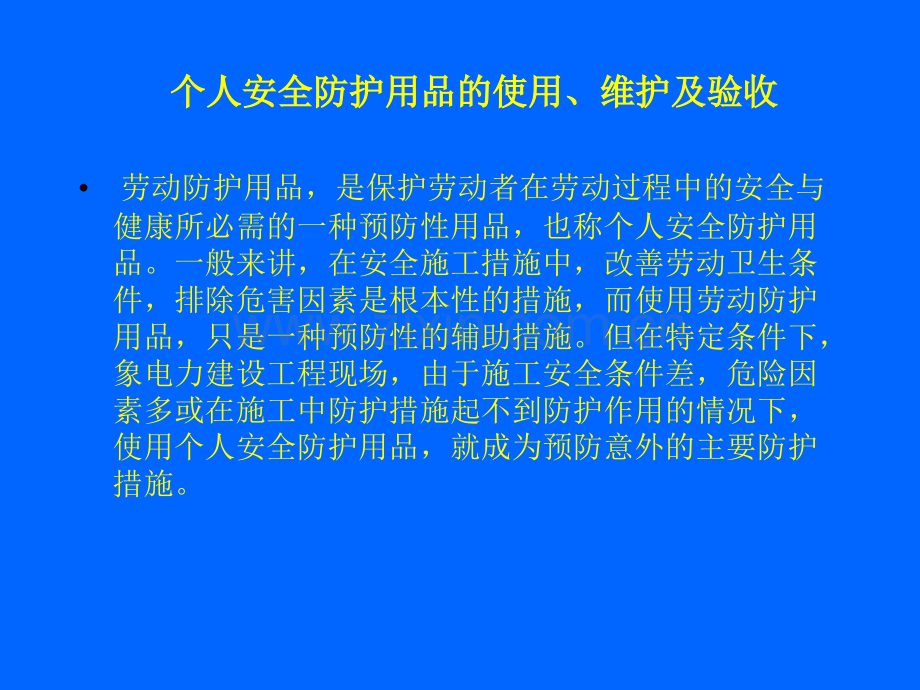 个人安全防护用品的使用、维护及验收

• 劳动防护用品，是保护劳动者在劳动过程中的安全与健康所必需的一种预防性用品，也称个人安全防护用品。一般来讲，在安全施工措施中，改善劳动卫生条件，排除危害因素是根本性的措施，而使用劳动防护用品，只是一种预防性的辅助措施。但在特定条件下，象电力建设工程现场，由于施工安全条件差，危险因素多或在施工中防护措施起不到防护作用的情况下，使用个人安全防护用品，就成为预防意外的主要防护措施。